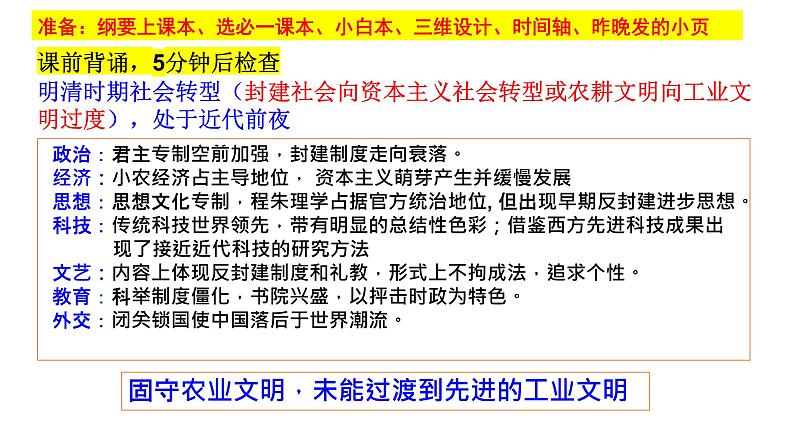 准备：纲要上课本、选必一课本、小白本、三维设计、时间轴、昨晚发的小页

课前背诵，5分钟后检查

明清时期社会转型（封建社会向资本主义社会转型或农耕文明向工业文明过度），处于近代前夜

政治：君主专制空前加强，封建制度走向衰落。
经济：小农经济占主导地位，资本主义萌芽产生并缓慢发展
思想：思想文化专制，程朱理学占据官方统治地位，但出现早期反封建进步思想。
科技：传统科技世界领先，带有明显的总结性色彩；借鉴西方先进科技成果出现了接近近代科技的研究方法
文艺：内容上体现反封建制度和礼教，形式上不拘成法，追求个性。
教育：科举制度僵化，书院兴盛，以抨击时政为特色。
外交：闭关锁国使中国落后于世界潮流。

固守农业文明，未能过渡到先进的工业文明